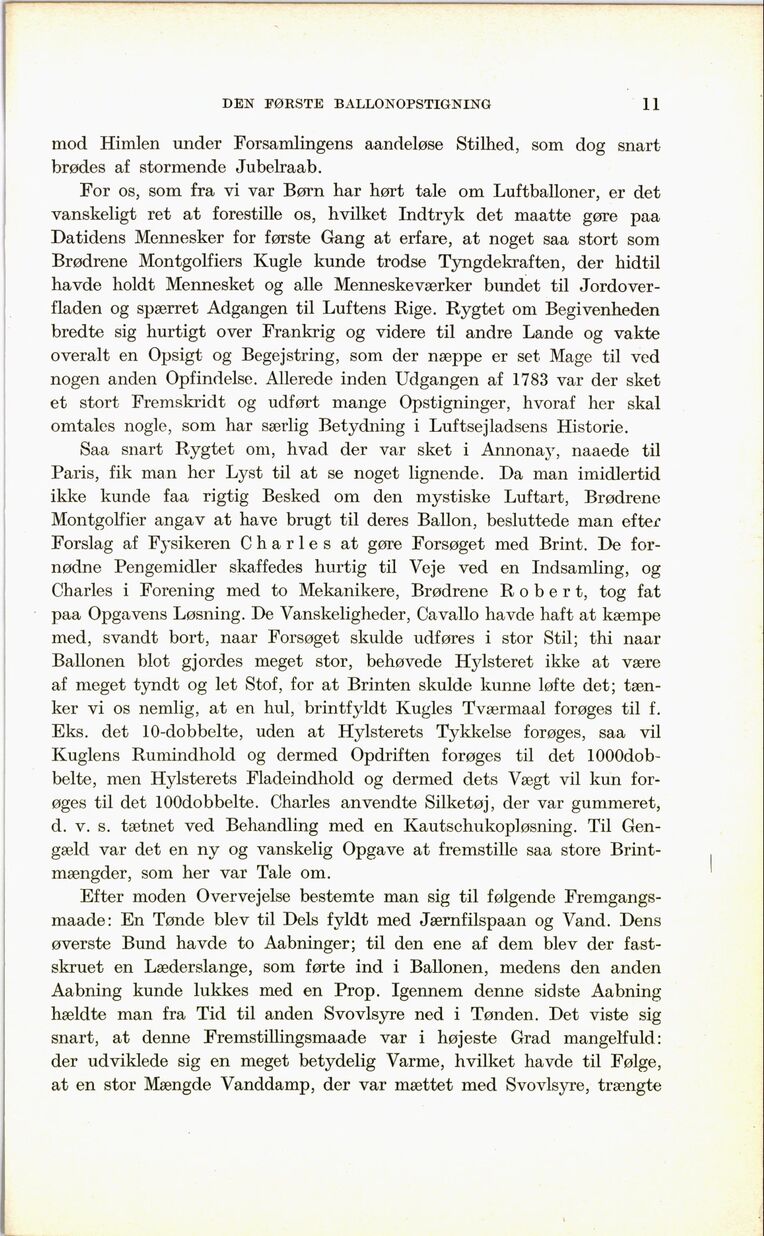 DEN FØRSTE BALLONOPSTIGNING 11

mod Himlen under Forsamlingens aandeløse Stilhed, som dog snart brødes af stormende Jubelraab.

For os, som fra vi var Børn har hørt tale om Luftballoner, er det vanskeligt ret at forestille os, hvilket Indtryk det maatte gøre paa Datidens Mennesker for første Gang at erfare, at noget saa stort som Brødrene Montgolfiers Kugle kunde trodse Tyngdekraften, der hidtil havde holdt Mennesket og alle Menneskeværker bundet til Jordoverfladen og spærret Adgangen til Luftens Rige. Rygtet om Begivenheden bredte sig hurtigt over Frankrig og videre til andre Lande og vakte overalt en Opsigt og Begejstring, som der næppe er set Mage til ved nogen anden Opfindelse. Allerede inden Udgangen af 1783 var der sket et stort Fremskridt og udført mange Opstigninger, hvoraf her skal omtales nogle, som har særlig Betydning i Luftsejladsens Historie.

Saa snart Rygtet om, hvad der var sket i Annonay, naaede til Paris, fik man her Lyst til at se noget lignende. Da man imidlertid ikke kunde faa rigtig Besked om den mystiske Luftart, Brødrene Montgolfier angav at have brugt til deres Ballon, besluttede man efter Forslag af Fysikeren Charles at gøre Forsøget med Brint. De fornødne Pengemidler skaffedes hurtig til Veje ved en Indsamling, og Charles i Forening med to Mekanikere, Brødrene Robert, tog fat paa Opgavens Løsning. De Vanskeligheder, Cavallo havde haft at kæmpe med, svandt bort, naar Forsøget skulde udføres i stor Stil; thi naar Ballonen blot gjordes meget stor, behøvede Hylsteret ikke at være af meget tyndt og let Stof, for at Brinten skulde kunne løfte det; tænker vi os nemlig, at en hul, brintfyldt Kugles Tværmaal forøges til f. Eks. det 10-dobbelte, uden at Hylsterets Tykkelse forøges, saa vil Kuglens Rumindhold og dermed Opdriften forøges til det 1000dobbelte, men Hylsterets Fladeindhold og dermed dets Vægt vil kun forøges til det 100dobbelte. Charles anvendte Silketøj, der var gummeret, d. v. s. tætnet ved Behandling med en Kautschukopløsning. Til Gengæld var det en ny og vanskelig Opgave at fremstille saa store Brintmængder, som her var Tale om.

Efter moden Overvejelse bestemte man sig til følgende Fremgangsmaade: En Tønde blev til Dels fyldt med Jærnfilspaan og Vand. Dens øverste Bund havde to Aabninger; til den ene af dem blev der fastskruet en Læderslange, som førte ind i Ballonen, medens den anden Aabning kunde lukkes med en Prop. Igennem denne sidste Aabning hældte man fra Tid til anden Svovlsyre ned i Tønden. Det viste sig snart, at denne Fremstillingsmaade var i højeste Grad mangelfuld: der udviklede sig en meget betydelig Varme, hvilket havde til Følge, at en stor Mængde Vanddamp, der var mættet med Svovlsyre, trængte